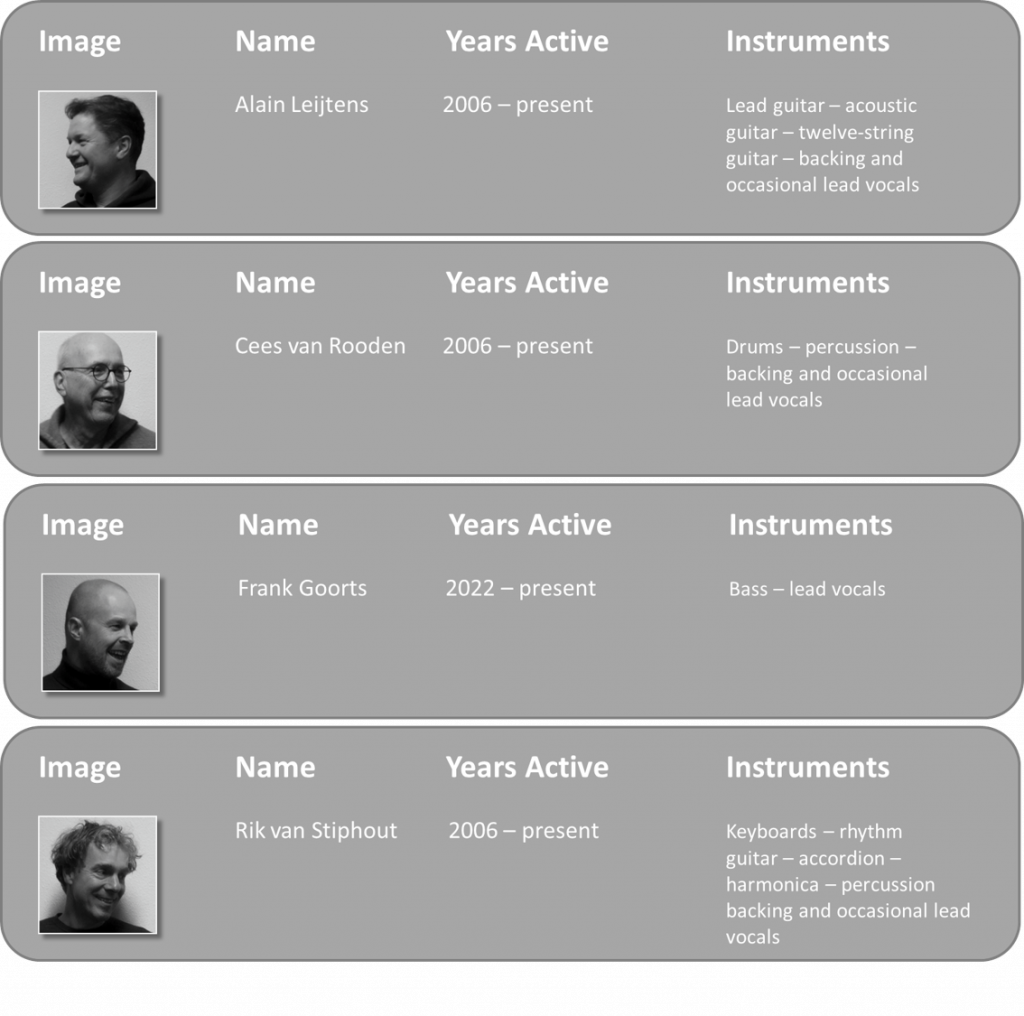 | Image | Name | Years Active | Instruments |
|---|---|---|---|
| | Alain Leijtens | 2006 – present | Lead guitar – acoustic guitar – twelve-string guitar – backing and occasional lead vocals |

| Image | Name | Years Active | Instruments |
|---|---|---|---|
| | Cees van Rooden | 2006 – present | Drums – percussion – backing and occasional lead vocals |

| Image | Name | Years Active | Instruments |
|---|---|---|---|
| | Frank Goorts | 2022 – present | Bass – lead vocals |

| Image | Name | Years Active | Instruments |
|---|---|---|---|
| | Rik van Stiphout | 2006 – present | Keyboards – rhythm guitar – accordion – harmonica – percussion backing and occasional lead vocals |